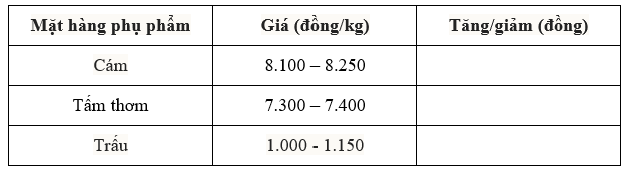 | Mặt hàng phụ phẩm | Giá (đồng/kg) | Tăng/giảm (đồng) |
|---|---|---|
| Cám | 8.100 – 8.250 | |
| Tấm thơm | 7.300 – 7.400 | |
| Trấu | 1.000 - 1.150 | |